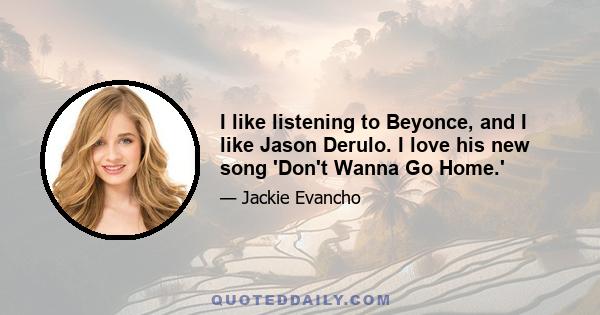 I like listening to Beyonce, and I like Jason Derulo. I love his new song 'Don't Wanna Go Home.'

— Jackie Evancho

QUOTEDDAILY.COM